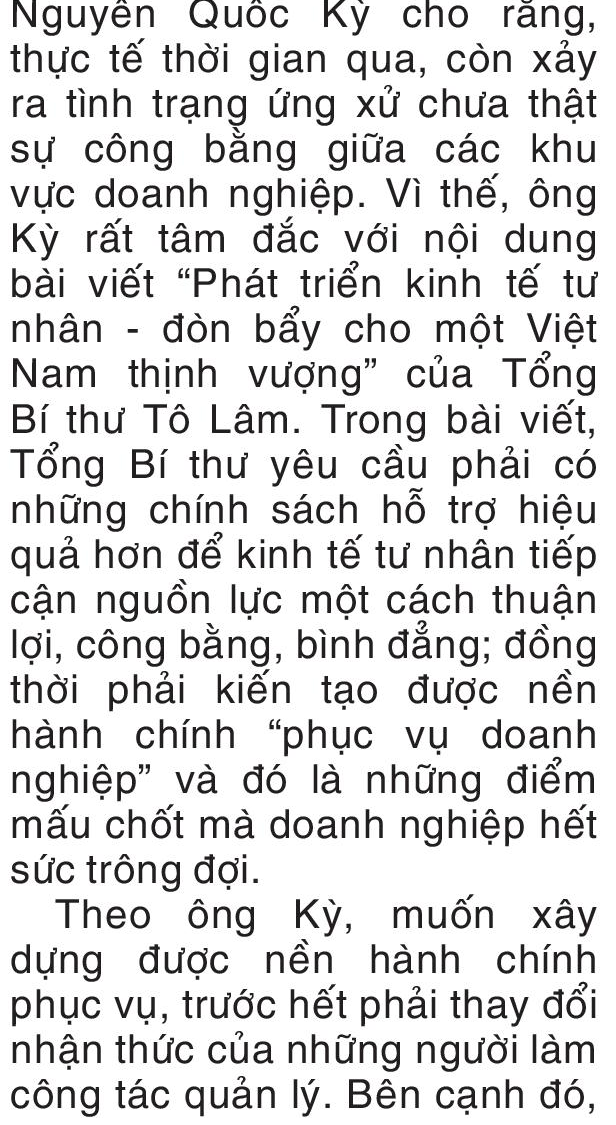 Nguyễn Quốc Kỳ cho rằng, thực tế thời gian qua, còn xảy ra tình trạng ứng xử chưa thật sự công bằng giữa các khu vực doanh nghiệp. Vì thế, ông Kỳ rất tâm đắc với nội dung bài viết "Phát triển kinh tế tư nhân - đòn bẩy cho một Việt Nam thịnh vượng" của Tổng Bí thư Tô Lâm. Trong bài viết, Tổng Bí thư yêu cầu phải có những chính sách hỗ trợ hiệu quả hơn để kinh tế tư nhân tiếp cận nguồn lực một cách thuận lợi, công bằng, bình đẳng; đồng thời phải kiến tạo được nền hành chính "phục vụ doanh nghiệp" và đó là những điểm mấu chốt mà doanh nghiệp hết sức trông đợi.

Theo ông Kỳ, muốn xây dựng được nền hành chính phục vụ, trước hết phải thay đổi nhận thức của những người làm công tác quản lý. Bên cạnh đó,